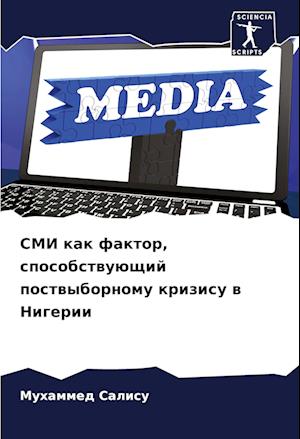 SCIENCIA SCRIPTS

MEDIA

СМИ как фактор, способствующий поствыборному кризису в Нигерии

Мухаммед Салису